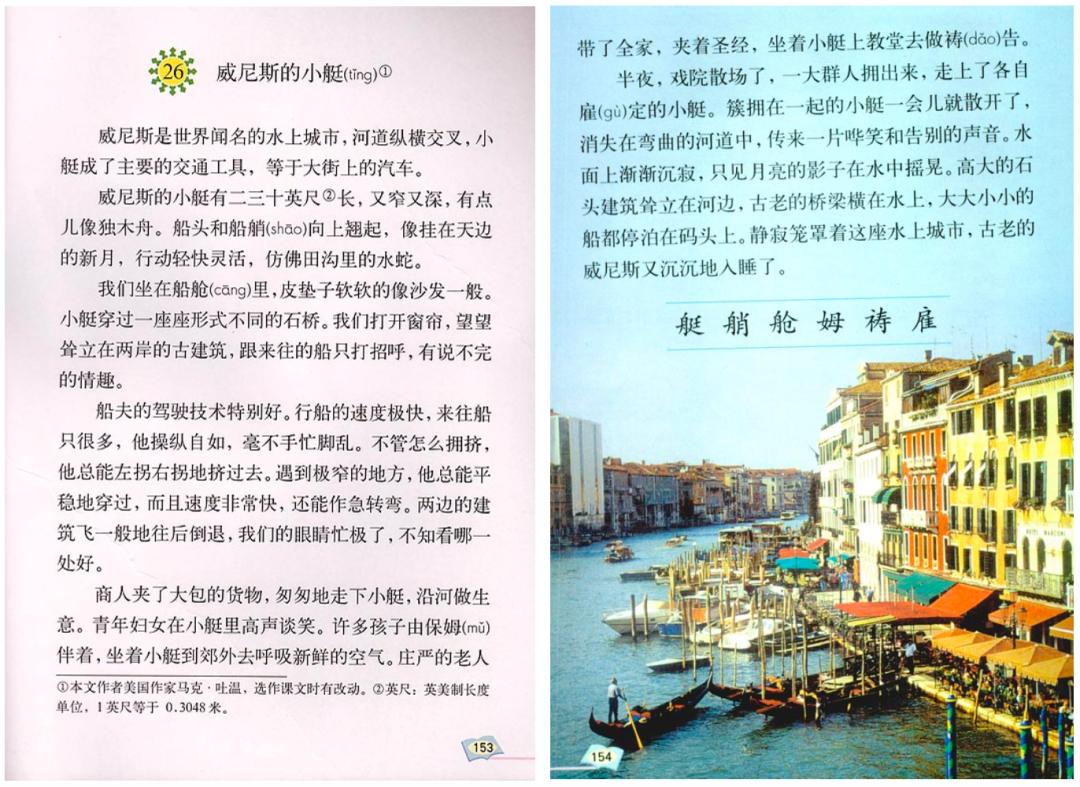 26 威尼斯的小艇(tǐng)①

威尼斯是世界闻名的水上城市，河道纵横交叉，小艇成了主要的交通工具，等于大街上的汽车。

威尼斯的小艇有二三十英尺②长，又窄又深，有点儿像独木舟。船头和船艄(shāo)向上翘起，像挂在天边的新月，行动轻快灵活，仿佛田沟里的水蛇。

我们坐在船舱(cāng)里，皮垫子软软的像沙发一般。小艇穿过一座座形式不同的石桥。我们打开窗帘，望望耸立在两岸的古建筑，跟来往的船只打招呼，有说不完的情趣。

船夫的驾驶技术特别好。行船的速度极快，来往船只很多，他操纵自如，毫不手忙脚乱。不管怎么拥挤，他总能左拐右拐地挤过去。遇到极窄的地方，他总能平稳地穿过，而且速度非常快，还能作急转弯。两边的建筑飞一般地往后倒退，我们的眼睛忙极了，不知看哪一处好。

商人夹了大包的货物，匆匆地走下小艇，沿河做生意。青年妇女在小艇里高声谈笑。许多孩子由保姆(mǔ)伴着，坐着小艇到郊外去呼吸新鲜的空气。庄严的老人

①本文作者美国作家马克·吐温，选作课文时有改动。②英尺：英美制长度单位，1英尺等于 0.3048 米。

153

带了全家，夹着圣经，坐着小艇上教堂去做祷(dǎo)告。

半夜，戏院散场了，一大群人拥出来，走上了各自雇(gù)定的小艇。簇拥在一起的小艇一会儿就散开了，消失在弯曲的河道中，传来一片哗笑和告别的声音。水面上渐渐沉寂，只见月亮的影子在水中摇晃。高大的石头建筑耸立在河边，古老的桥梁横在水上，大大小小的船都停泊在码头上。静寂笼罩着这座水上城市，古老的威尼斯又沉沉地入睡了。

艇 艄 舱 姆 祷 雇

154